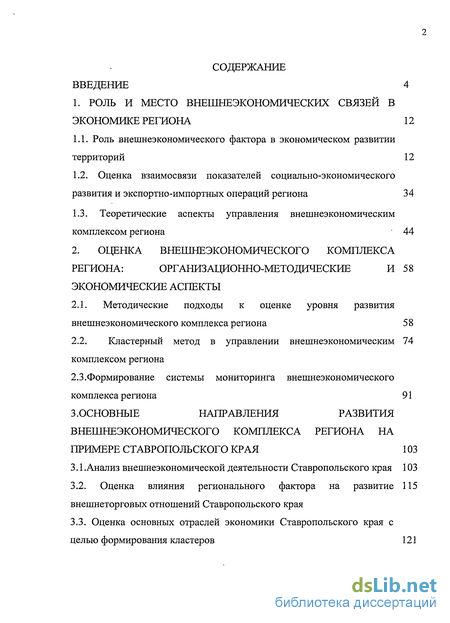 2

СОДЕРЖАНИЕ

ВВЕДЕНИЕ 4

1. РОЛЬ И МЕСТО ВНЕШНЕЭКОНОМИЧЕСКИХ СВЯЗЕЙ В ЭКОНОМИКЕ РЕГИОНА 12

1.1. Роль внешнеэкономического фактора в экономическом развитии территорий 12

1.2. Оценка взаимосвязи показателей социально-экономического развития и экспортно-импортных операций региона 34

1.3. Теоретические аспекты управления внешнеэкономическим комплексом региона 44

2. ОЦЕНКА ВНЕШНЕЭКОНОМИЧЕСКОГО КОМПЛЕКСА РЕГИОНА: ОРГАНИЗАЦИОННО-МЕТОДИЧЕСКИЕ И ЭКОНОМИЧЕСКИЕ АСПЕКТЫ 58

2.1. Методические подходы к оценке уровня развития внешнеэкономического комплекса региона 58

2.2. Кластерный метод в управлении внешнеэкономическим комплексом региона 74

2.3.Формирование системы мониторинга внешнеэкономического комплекса региона 91

3.ОСНОВНЫЕ НАПРАВЛЕНИЯ РАЗВИТИЯ ВНЕШНЕЭКОНОМИЧЕСКОГО КОМПЛЕКСА РЕГИОНА НА ПРИМЕРЕ СТАВРОПОЛЬСКОГО КРАЯ 103

3.1.Анализ внешнеэкономической деятельности Ставропольского края 103

3.2. Оценка влияния регионального фактора на развитие внешнеторговых отношений Ставропольского края 115

3.3. Оценка основных отраслей экономики Ставропольского края с целью формирования кластеров 121

dsLib.net
библиотека диссертаций